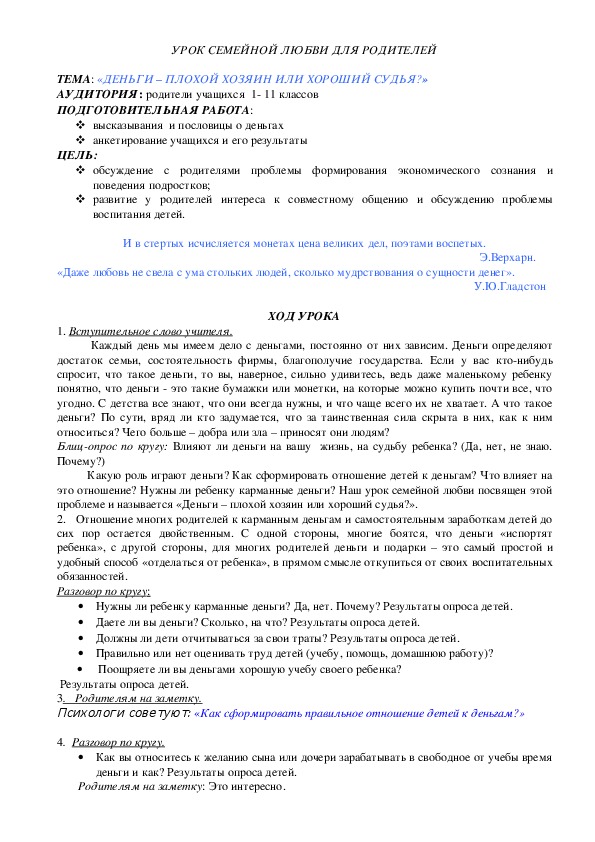 УРОК СЕМЕЙНОЙ ЛЮБВИ ДЛЯ РОДИТЕЛЕЙ

ТЕМА: «ДЕНЬГИ – ПЛОХОЙ ХОЗЯИН ИЛИ ХОРОШИЙ СУДЬЯ?»
АУДИТОРИЯ: родители учащихся 1- 11 классов
ПОДГОТОВИТЕЛЬНАЯ РАБОТА:
❖ высказывания и пословицы о деньгах
❖ анкетирование учащихся и его результаты
ЦЕЛЬ:
❖ обсуждение с родителями проблемы формирования экономического сознания и поведения подростков;
❖ развитие у родителей интереса к совместному общению и обсуждению проблемы воспитания детей.

И в стертых исчисляется монетах цена великих дел, поэтами воспетых.
Э.Верхарн.
«Даже любовь не свела с ума стольких людей, сколько мудрствования о сущности денег».
У.Ю.Гладстон

ХОД УРОКА
1. Вступительное слово учителя.
Каждый день мы имеем дело с деньгами, постоянно от них зависим. Деньги определяют достаток семьи, состоятельность фирмы, благополучие государства. Если у вас кто-нибудь спросит, что такое деньги, то вы, наверное, сильно удивитесь, ведь даже маленькому ребенку понятно, что деньги - это такие бумажки или монетки, на которые можно купить почти все, что угодно. С детства все знают, что они всегда нужны, и что чаще всего их не хватает. А что такое деньги? По сути, вряд ли кто задумается, что за таинственная сила скрыта в них, как к ним относиться? Чего больше – добра или зла – приносят они людям?
Блиц-опрос по кругу: Влияют ли деньги на вашу жизнь, на судьбу ребенка? (Да, нет, не знаю. Почему?)
Какую роль играют деньги? Как сформировать отношение детей к деньгам? Что влияет на это отношение? Нужны ли ребенку карманные деньги? Наш урок семейной любви посвящен этой проблеме и называется «Деньги – плохой хозяин или хороший судья?».
2. Отношение многих родителей к карманным деньгам и самостоятельным заработкам детей до сих пор остается двойственным. С одной стороны, многие боятся, что деньги «испортят ребенка», с другой стороны, для многих родителей деньги и подарки – это самый простой и удобный способ «отделаться от ребенка», в прямом смысле откупиться от своих воспитательных обязанностей.
Разговор по кругу:
• Нужны ли ребенку карманные деньги? Да, нет. Почему? Результаты опроса детей.
• Даете ли вы деньги? Сколько, на что? Результаты опроса детей.
• Должны ли дети отчитываться за свои траты? Результаты опроса детей.
• Правильно или нет оценивать труд детей (учебу, помощь, домашнюю работу)?
• Поощряете ли вы деньгами хорошую учебу своего ребенка?
Результаты опроса детей.
3. Родителям на заметку.
Психологи советуют: «Как сформировать правильное отношение детей к деньгам?»

4. Разговор по кругу.
• Как вы относитесь к желанию сына или дочери зарабатывать в свободное от учебы время деньги и как? Результаты опроса детей.
Родителям на заметку: Это интересно.